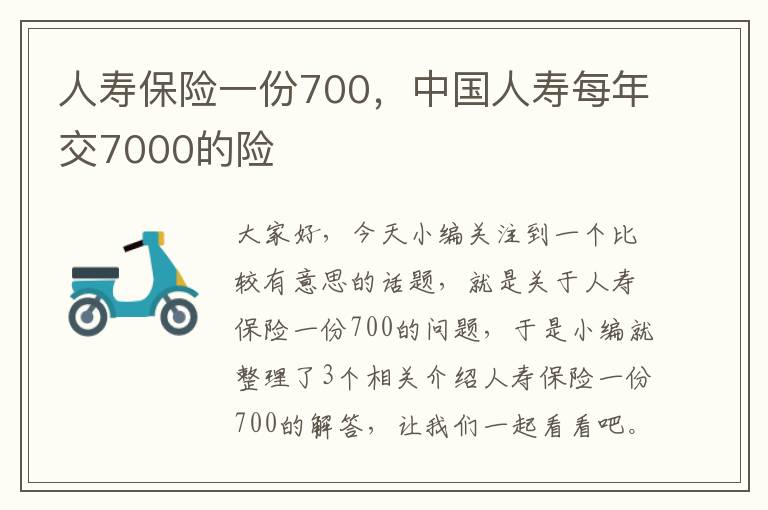 人寿保险一份700，中国人寿每年交7000的险

大家好，今天小编关注到一个比较有意思的话题，就是关于人寿保险一份700的问题，于是小编就整理了3个相关介绍人寿保险一份700的解答，让我们一起看看吧。